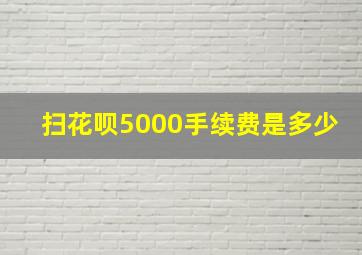 扫花呗5000手续费是多少